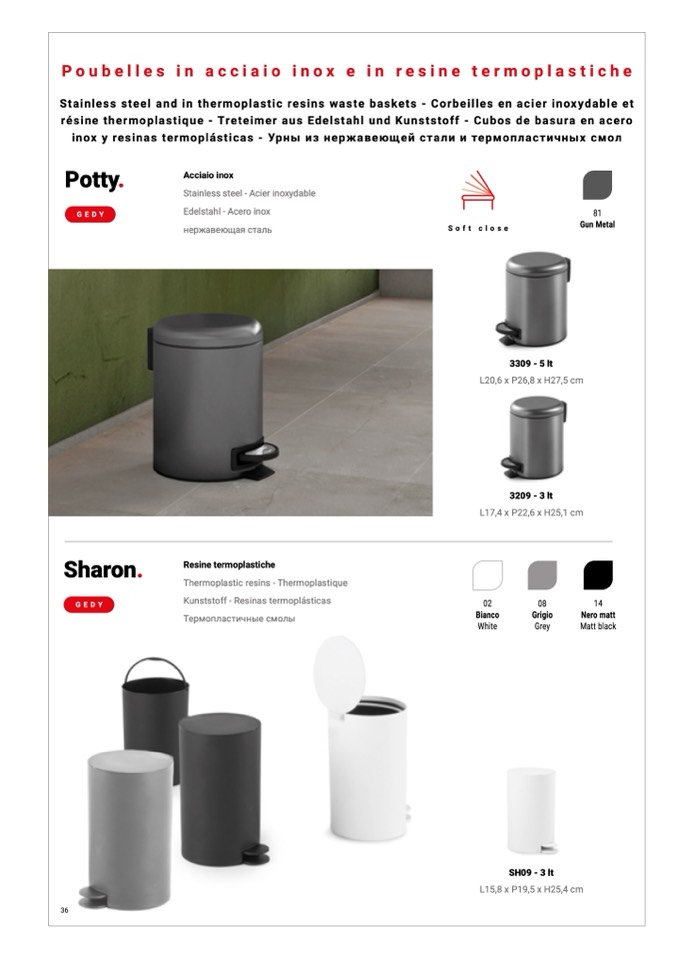 Poubelles in acciaio inox e in resine termoplastiche

Stainless steel and in thermoplastic resins waste baskets - Corbeilles en acier inoxydable et résine thermoplastique - Treteimer aus Edelstahl und Kunststoff - Cubos de basura en acero inox y resinas termoplásticas - Урны из нержавеющей стали и термопластичных смол

Potty.

GEDY

Acciaio inox
Stainless steel - Acier inoxydable
Edelstahl - Acero inox
нержавеющая сталь

Soft close

81
Gun Metal

3309 - 5 lt
L20,6 x P26,8 x H27,5 cm

3209 - 3 lt
L17,4 x P22,6 x H25,1 cm

Sharon.

GEDY

Resine termoplastiche
Thermoplastic resins - Thermoplastique
Kunststoff - Resinas termoplásticas
Термопластичные смолы

02
Bianco
White

08
Grigio
Grey

14
Nero matt
Matt black

SH09 - 3 lt
L15,8 x P19,5 x H25,4 cm

36